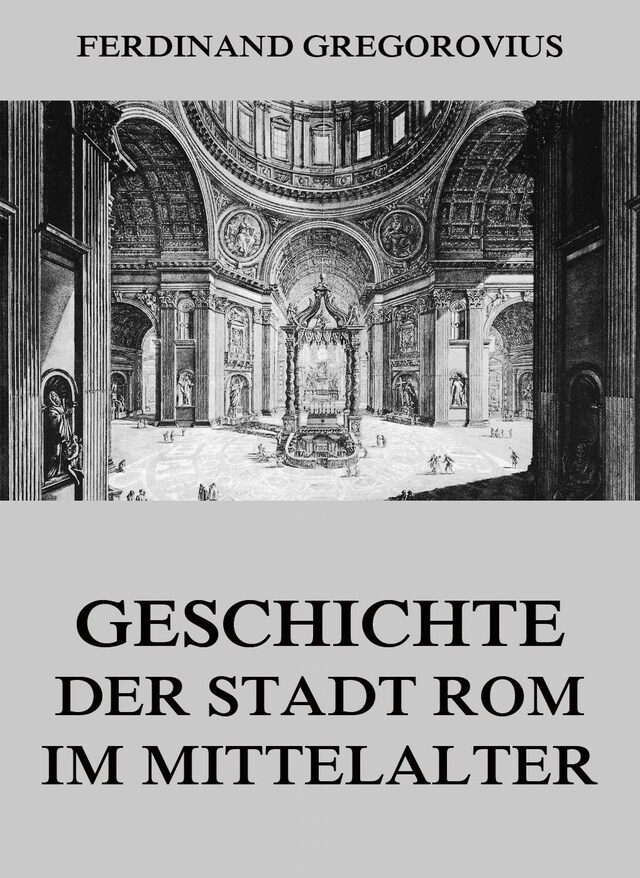 FERDINAND GREGOROVIUS

GESCHICHTE DER STADT ROM IM MITTELALTER